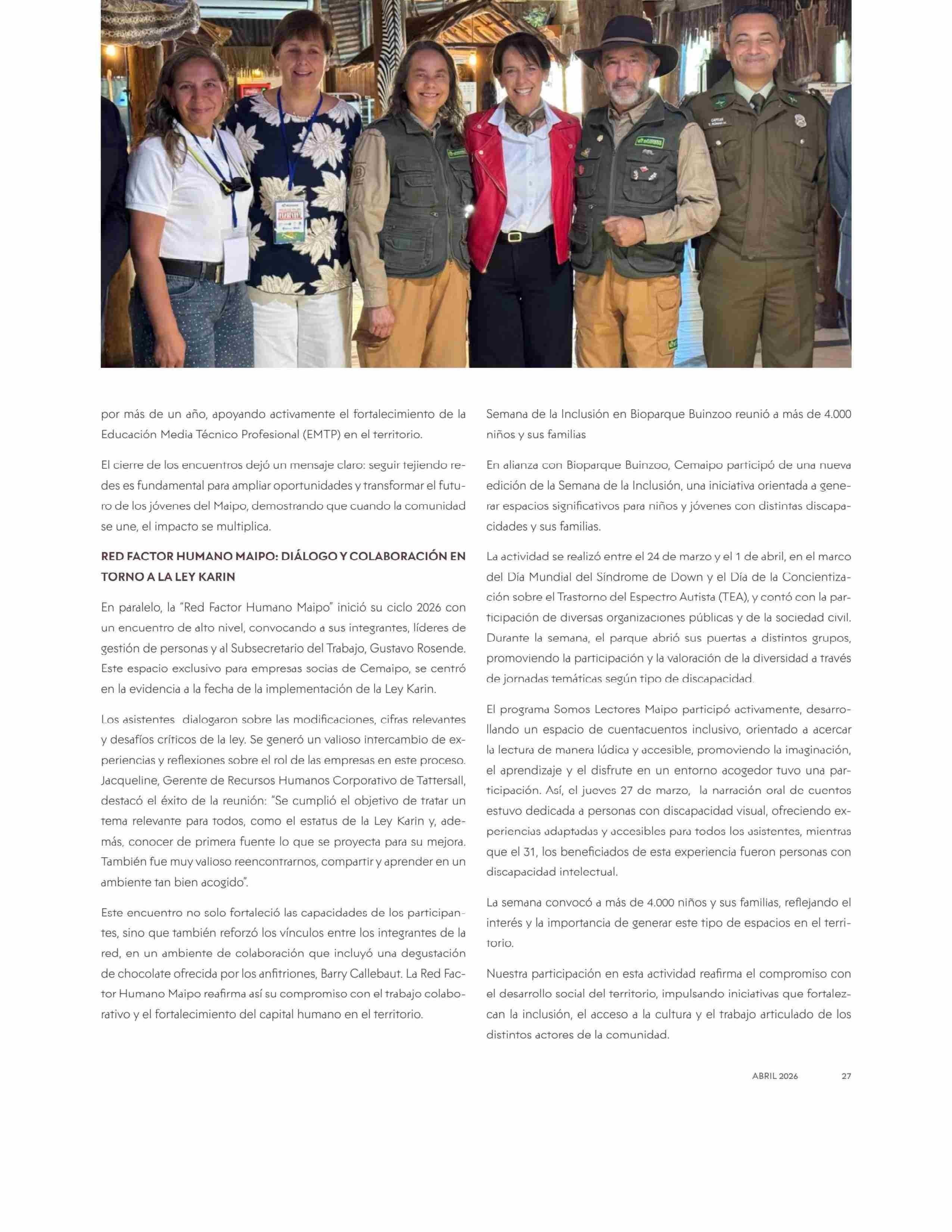 por más de un año, apoyando activamente el fortalecimiento de la Educación Media Técnico Profesional (EMTP) en el territorio.

El cierre de los encuentros dejó un mensaje claro: seguir tejiendo redes es fundamental para ampliar oportunidades y transformar el futuro de los jóvenes del Maipo, demostrando que cuando la comunidad se une, el impacto se multiplica.

RED FACTOR HUMANO MAIPO: DIÁLOGO Y COLABORACIÓN EN TORNO A LA LEY KARIN

En paralelo, la "Red Factor Humano Maipo" inició su ciclo 2026 con un encuentro de alto nivel, convocando a sus integrantes, líderes de gestión de personas y al Subsecretario del Trabajo, Gustavo Rosende. Este espacio exclusivo para empresas socias de Cemaipo, se centró en la evidencia a la fecha de la implementación de la Ley Karin.

Los asistentes dialogaron sobre las modificaciones, cifras relevantes y desafíos críticos de la ley. Se generó un valioso intercambio de experiencias y reflexiones sobre el rol de las empresas en este proceso. Jacqueline, Gerente de Recursos Humanos Corporativo de Tattersall, destacó el éxito de la reunión: "Se cumplió el objetivo de tratar un tema relevante para todos, como el estatus de la Ley Karin y, además, conocer de primera fuente lo que se proyecta para su mejora. También fue muy valioso reencontrarnos, compartir y aprender en un ambiente tan bien acogido".

Este encuentro no solo fortaleció las capacidades de los participantes, sino que también reforzó los vínculos entre los integrantes de la red, en un ambiente de colaboración que incluyó una degustación de chocolate ofrecida por los anfitriones, Barry Callebaut. La Red Factor Humano Maipo reafirma así su compromiso con el trabajo colaborativo y el fortalecimiento del capital humano en el territorio.

Semana de la Inclusión en Bioparque Buinzoo reunió a más de 4.000 niños y sus familias

En alianza con Bioparque Buinzoo, Cemaipo participó de una nueva edición de la Semana de la Inclusión, una iniciativa orientada a generar espacios significativos para niños y jóvenes con distintas discapacidades y sus familias.

La actividad se realizó entre el 24 de marzo y el 1 de abril, en el marco del Día Mundial del Síndrome de Down y el Día de la Concientización sobre el Trastorno del Espectro Autista (TEA), y contó con la participación de diversas organizaciones públicas y de la sociedad civil. Durante la semana, el parque abrió sus puertas a distintos grupos, promoviendo la participación y la valoración de la diversidad a través de jornadas temáticas según tipo de discapacidad.

El programa Somos Lectores Maipo participó activamente, desarrollando un espacio de cuentacuentos inclusivo, orientado a acercar la lectura de manera lúdica y accesible, promoviendo la imaginación, el aprendizaje y el disfrute en un entorno acogedor tuvo una participación. Así, el jueves 27 de marzo, la narración oral de cuentos estuvo dedicada a personas con discapacidad visual, ofreciendo experiencias adaptadas y accesibles para todos los asistentes, mientras que el 31, los beneficiados de esta experiencia fueron personas con discapacidad intelectual.

La semana convocó a más de 4.000 niños y sus familias, reflejando el interés y la importancia de generar este tipo de espacios en el territorio.

Nuestra participación en esta actividad reafirma el compromiso con el desarrollo social del territorio, impulsando iniciativas que fortalezcan la inclusión, el acceso a la cultura y el trabajo articulado de los distintos actores de la comunidad.

ABRIL 2026 27